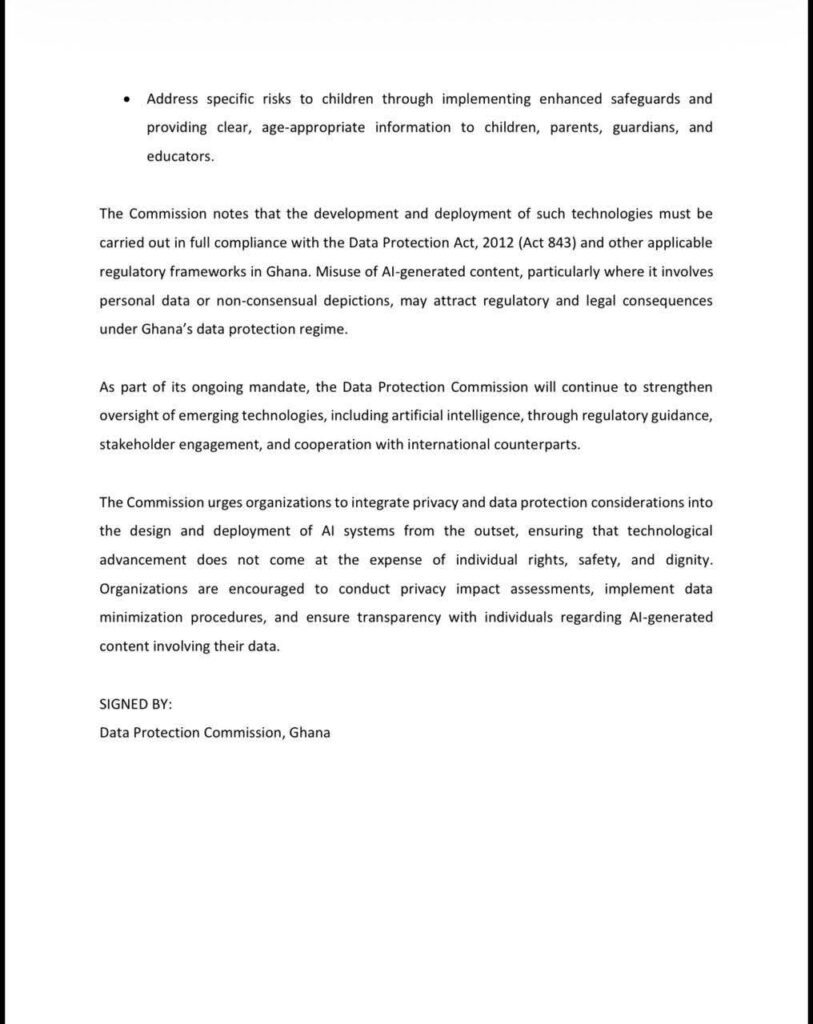 • Address specific risks to children through implementing enhanced safeguards and providing clear, age-appropriate information to children, parents, guardians, and educators.

The Commission notes that the development and deployment of such technologies must be carried out in full compliance with the Data Protection Act, 2012 (Act 843) and other applicable regulatory frameworks in Ghana. Misuse of AI-generated content, particularly where it involves personal data or non-consensual depictions, may attract regulatory and legal consequences under Ghana's data protection regime.

As part of its ongoing mandate, the Data Protection Commission will continue to strengthen oversight of emerging technologies, including artificial intelligence, through regulatory guidance, stakeholder engagement, and cooperation with international counterparts.

The Commission urges organizations to integrate privacy and data protection considerations into the design and deployment of AI systems from the outset, ensuring that technological advancement does not come at the expense of individual rights, safety, and dignity. Organizations are encouraged to conduct privacy impact assessments, implement data minimization procedures, and ensure transparency with individuals regarding AI-generated content involving their data.

SIGNED BY:
Data Protection Commission, Ghana